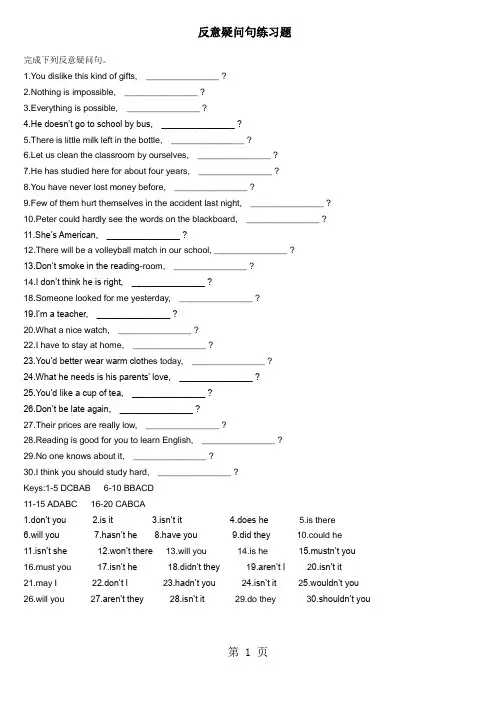 反意疑问句练习题

完成下列反意疑问句。

1.You dislike this kind of gifts, ________________ ?

2.Nothing is impossible, ________________ ?

3.Everything is possible, ________________ ?

4.He doesn't go to school by bus, ________________ ?

5.There is little milk left in the bottle, ________________ ?

6.Let us clean the classroom by ourselves, ________________ ?

7.He has studied here for about four years, ________________ ?

8.You have never lost money before, ________________ ?

9.Few of them hurt themselves in the accident last night, ________________ ?

10.Peter could hardly see the words on the blackboard, ________________ ?

11.She's American, ________________ ?

12.There will be a volleyball match in our school, ________________ ?

13.Don't smoke in the reading-room, ________________ ?

14.I don't think he is right, ________________ ?

18.Someone looked for me yesterday, ________________ ?

19.I'm a teacher, ________________ ?

20.What a nice watch, ________________ ?

22.I have to stay at home, ________________ ?

23.You'd better wear warm clothes today, ________________ ?

24.What he needs is his parents' love, ________________ ?

25.You'd like a cup of tea, ________________ ?

26.Don't be late again, ________________ ?

27.Their prices are really low, ________________ ?

28.Reading is good for you to learn English, ________________ ?

29.No one knows about it, ________________ ?

30.I think you should study hard, ________________ ?

Keys:1-5 DCBAB 6-10 BBACD

11-15 ADABC 16-20 CABCA

1.don't you 2.is it 3.isn't it 4.does he 5.is there

6.will you 7.hasn't he 8.have you 9.did they 10.could he

11.isn't she 12.won't there 13.will you 14.is he 15.mustn't you

16.must you 17.isn't he 18.didn't they 19.aren't I 20.isn't it

21.may I 22.don't I 23.hadn't you 24.isn't it 25.wouldn't you

26.will you 27.aren't they 28.isn't it 29.do they 30.shouldn't you

第 1 页